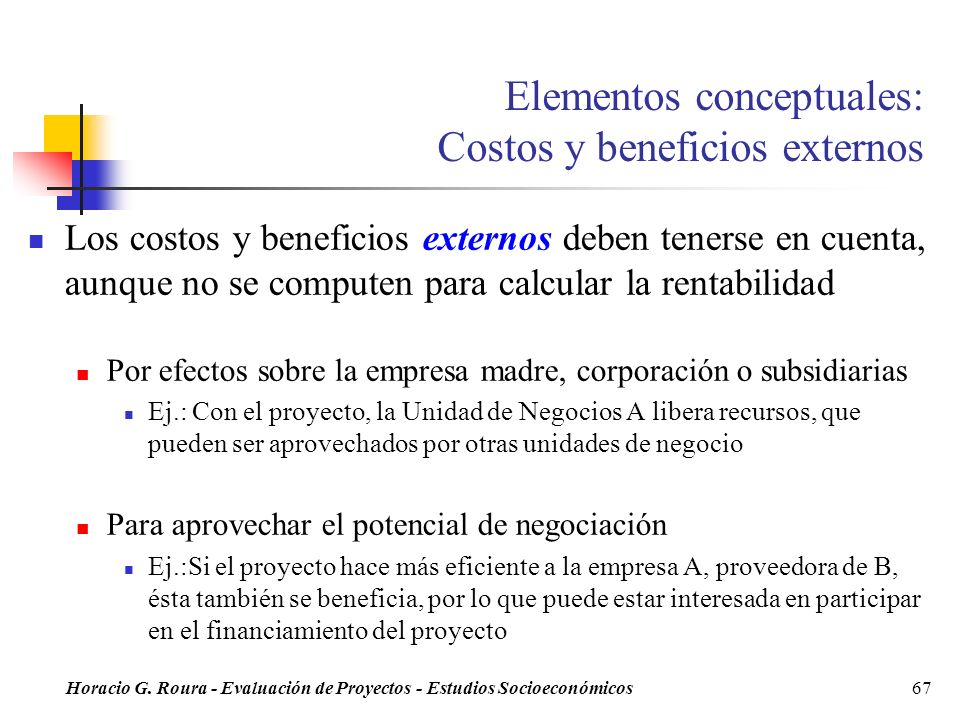 Elementos conceptuales:
Costos y beneficios externos

Los costos y beneficios externos deben tenerse en cuenta, aunque no se computen para calcular la rentabilidad

Por efectos sobre la empresa madre, corporación o subsidiarias

Ej.: Con el proyecto, la Unidad de Negocios A libera recursos, que pueden ser aprovechados por otras unidades de negocio

Para aprovechar el potencial de negociación

Ej.:Si el proyecto hace más eficiente a la empresa A, proveedora de B, ésta también se beneficia, por lo que puede estar interesada en participar en el financiamiento del proyecto

Horacio G. Roura - Evaluación de Proyectos - Estudios Socioeconómicos 67